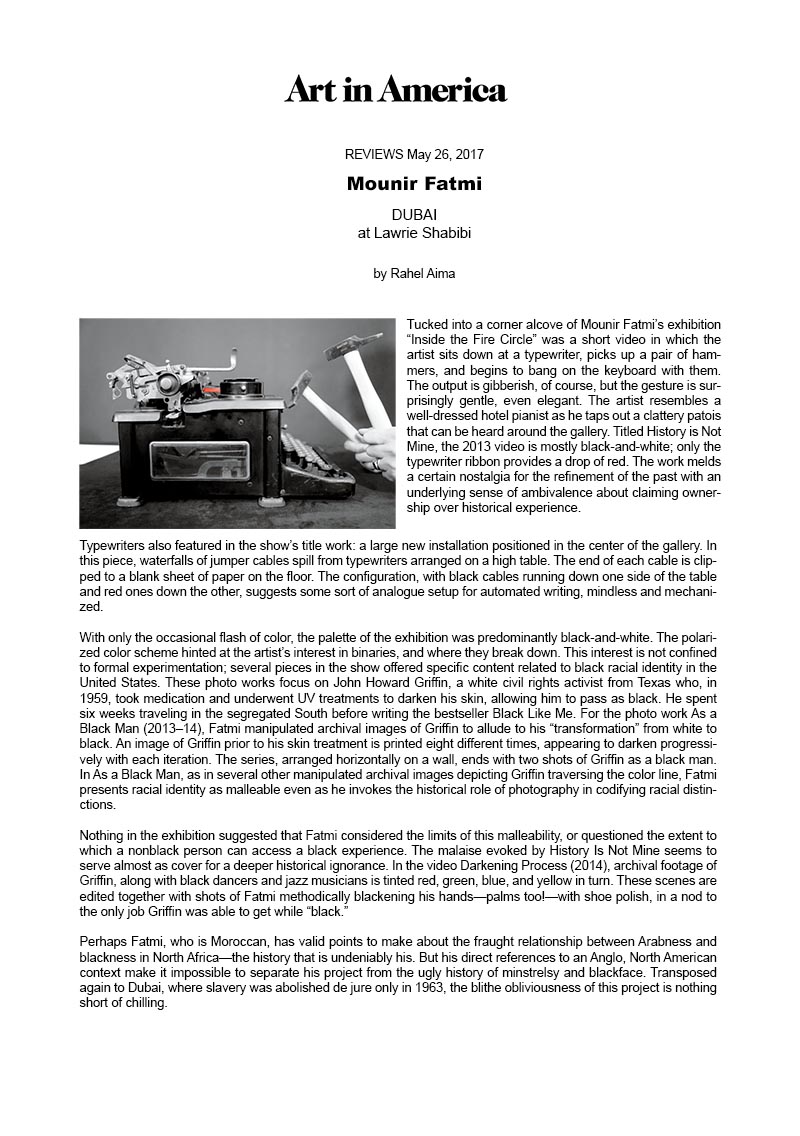 Art in America

REVIEWS May 26, 2017

Mounir Fatmi

DUBAI
at Lawrie Shabibi

by Rahel Aima

Tucked into a corner alcove of Mounir Fatmi's exhibition "Inside the Fire Circle" was a short video in which the artist sits down at a typewriter, picks up a pair of hammers, and begins to bang on the keyboard with them. The output is gibberish, of course, but the gesture is surprisingly gentle, even elegant. The artist resembles a well-dressed hotel pianist as he taps out a clattery patois that can be heard around the gallery. Titled History is Not Mine, the 2013 video is mostly black-and-white; only the typewriter ribbon provides a drop of red. The work melds a certain nostalgia for the refinement of the past with an underlying sense of ambivalence about claiming ownership over historical experience.

Typewriters also featured in the show's title work: a large new installation positioned in the center of the gallery. In this piece, waterfalls of jumper cables spill from typewriters arranged on a high table. The end of each cable is clipped to a blank sheet of paper on the floor. The configuration, with black cables running down one side of the table and red ones down the other, suggests some sort of analogue setup for automated writing, mindless and mechanized.

With only the occasional flash of color, the palette of the exhibition was predominantly black-and-white. The polarized color scheme hinted at the artist's interest in binaries, and where they break down. This interest is not confined to formal experimentation; several pieces in the show offered specific content related to black racial identity in the United States. These photo works focus on John Howard Griffin, a white civil rights activist from Texas who, in 1959, took medication and underwent UV treatments to darken his skin, allowing him to pass as black. He spent six weeks traveling in the segregated South before writing the bestseller Black Like Me. For the photo work As a Black Man (2013–14), Fatmi manipulated archival images of Griffin to allude to his "transformation" from white to black. An image of Griffin prior to his skin treatment is printed eight different times, appearing to darken progressively with each iteration. The series, arranged horizontally on a wall, ends with two shots of Griffin as a black man. In As a Black Man, as in several other manipulated archival images depicting Griffin traversing the color line, Fatmi presents racial identity as malleable even as he invokes the historical role of photography in codifying racial distinctions.

Nothing in the exhibition suggested that Fatmi considered the limits of this malleability, or questioned the extent to which a nonblack person can access a black experience. The malaise evoked by History Is Not Mine seems to serve almost as cover for a deeper historical ignorance. In the video Darkening Process (2014), archival footage of Griffin, along with black dancers and jazz musicians is tinted red, green, blue, and yellow in turn. These scenes are edited together with shots of Fatmi methodically blackening his hands—palms too!—with shoe polish, in a nod to the only job Griffin was able to get while "black."

Perhaps Fatmi, who is Moroccan, has valid points to make about the fraught relationship between Arabness and blackness in North Africa—the history that is undeniably his. But his direct references to an Anglo, North American context make it impossible to separate his project from the ugly history of minstrelsy and blackface. Transposed again to Dubai, where slavery was abolished de jure only in 1963, the blithe obliviousness of this project is nothing short of chilling.